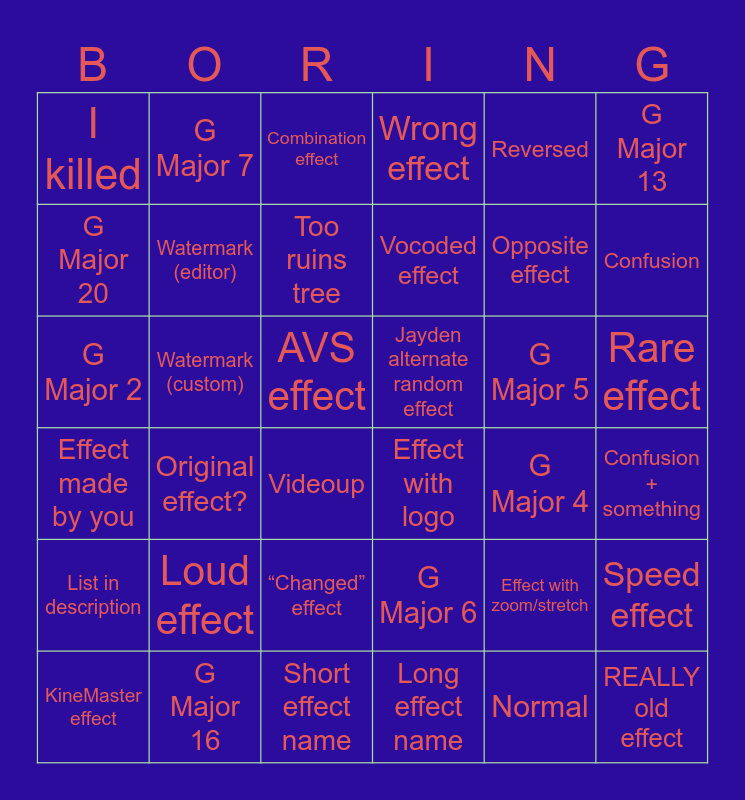 | B | O | R | I | N | G |
|---|---|---|---|---|---|
| I killed | G Major 7 | Combination effect | Wrong effect | Reversed | G Major 13 |
| G Major 20 | Watermark (editor) | Too ruins tree | Vocoded effect | Opposite effect | Confusion |
| G Major 2 | Watermark (custom) | AVS effect | Jayden alternate random effect | G Major 5 | Rare effect |
| Effect made by you | Original effect? | Videoup | Effect with logo | G Major 4 | Confusion + something |
| List in description | Loud effect | "Changed" effect | G Major 6 | Effect with zoom/stretch | Speed effect |
| KineMaster effect | G Major 16 | Short effect name | Long effect name | Normal | REALLY old effect |